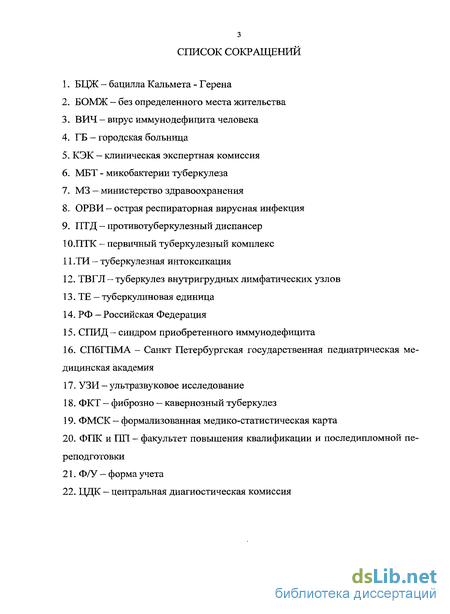 3

СПИСОК СОКРАЩЕНИЙ

1. БЦЖ – бацилла Кальмета - Герена

2. БОМЖ – без определенного места жительства

3. ВИЧ – вирус иммунодефицита человека

4. ГБ – городская больница

5. КЭК – клиническая экспертная комиссия

6. МБТ - микобактерии туберкулеза

7. МЗ – министерство здравоохранения

8. ОРВИ – острая респираторная вирусная инфекция

9. ПТД – противотуберкулезный диспансер

10.ПТК – первичный туберкулезный комплекс

11.ТИ – туберкулезная интоксикация

12. ТВГЛ – туберкулез внутригрудных лимфатических узлов

13. ТЕ – туберкулиновая единица

14. РФ – Российская Федерация

15. СПИД – синдром приобретенного иммунодефицита

16. СПбГПМА – Санкт Петербургская государственная педиатрическая медицинская академия

17. УЗИ – ультразвуковое исследование

18. ФКТ – фиброзно – кавернозный туберкулез

19. ФМСК – формализованная медико-статистическая карта

20. ФПК и ПП – факультет повышения квалификации и последипломной переподготовки

21. Ф/У – форма учета

22. ЦДК – центральная диагностическая комиссия

dsLib.net
библиотека диссертаций